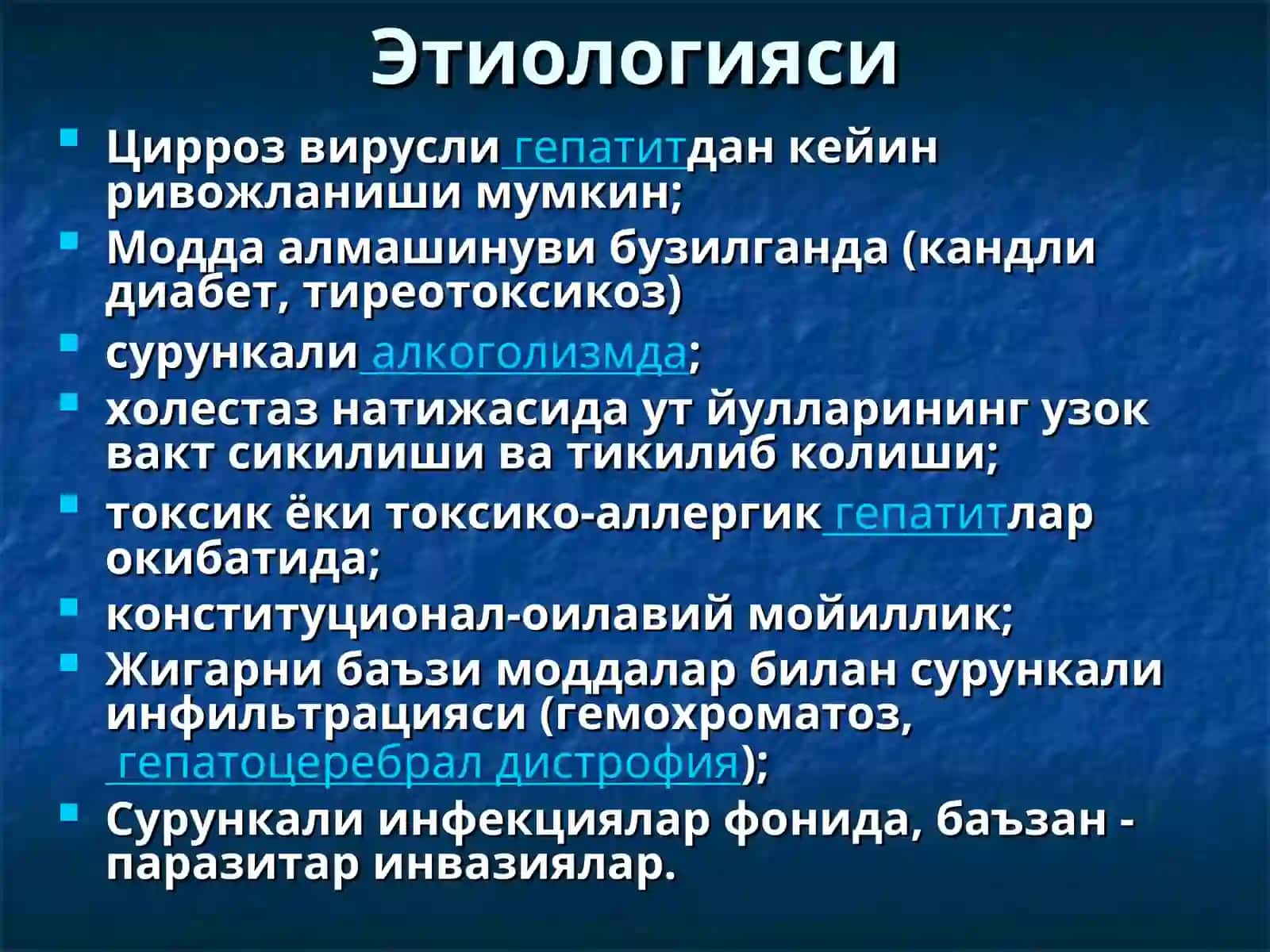 Этиологияси

- Цирроз вирусли гепатитдан кейин ривожланиши мумкин;
- Модда алмашинуви бузилганда (кандли диабет, тиреотоксикоз)
- сурункали алкоголизмда;
- холестаз натижасида ут йулларининг узок вакт сикилиши ва тикилиб колиши;
- токсик ёки токсико-аллергик гепатитлар окибатида;
- конституционал-оилавий мойиллик;
- Жигарни баъзи моддалар билан сурункали инфильтрацияси (гемохроматоз, гепатоцеребрал дистрофия);
- Сурункали инфекциялар фонида, баъзан - паразитар инвазиялар.